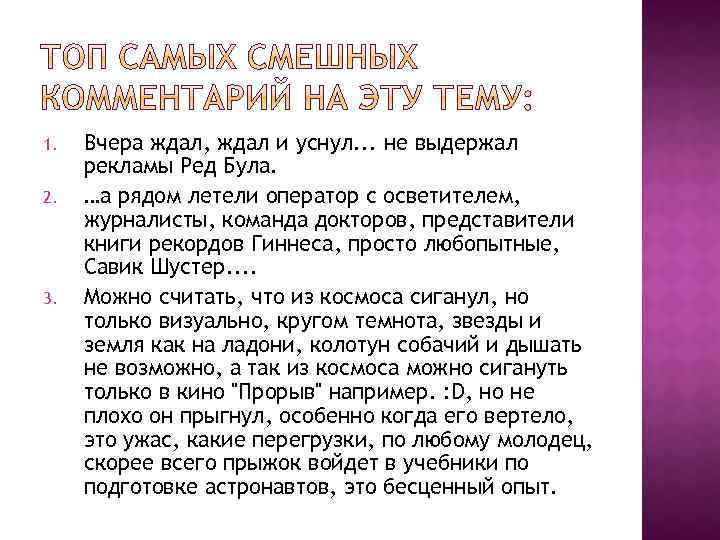 ТОП САМЫХ СМЕШНЫХ КОММЕНТАРИЙ НА ЭТУ ТЕМУ:

1. Вчера ждал, ждал и уснул... не выдержал рекламы Ред Була.

2. ...а рядом летели оператор с осветителем, журналисты, команда докторов, представители книги рекордов Гиннеса, просто любопытные, Савик Шустер....

3. Можно считать, что из космоса сиганул, но только визуально, кругом темнота, звезды и земля как на ладони, колотун собачий и дышать не возможно, а так из космоса можно сигануть только в кино "Прорыв" например. :D, но не плохо он прыгнул, особенно когда его вертело, это ужас, какие перегрузки, по любому молодец, скорее всего прыжок войдет в учебники по подготовке астронавтов, это бесценный опыт.